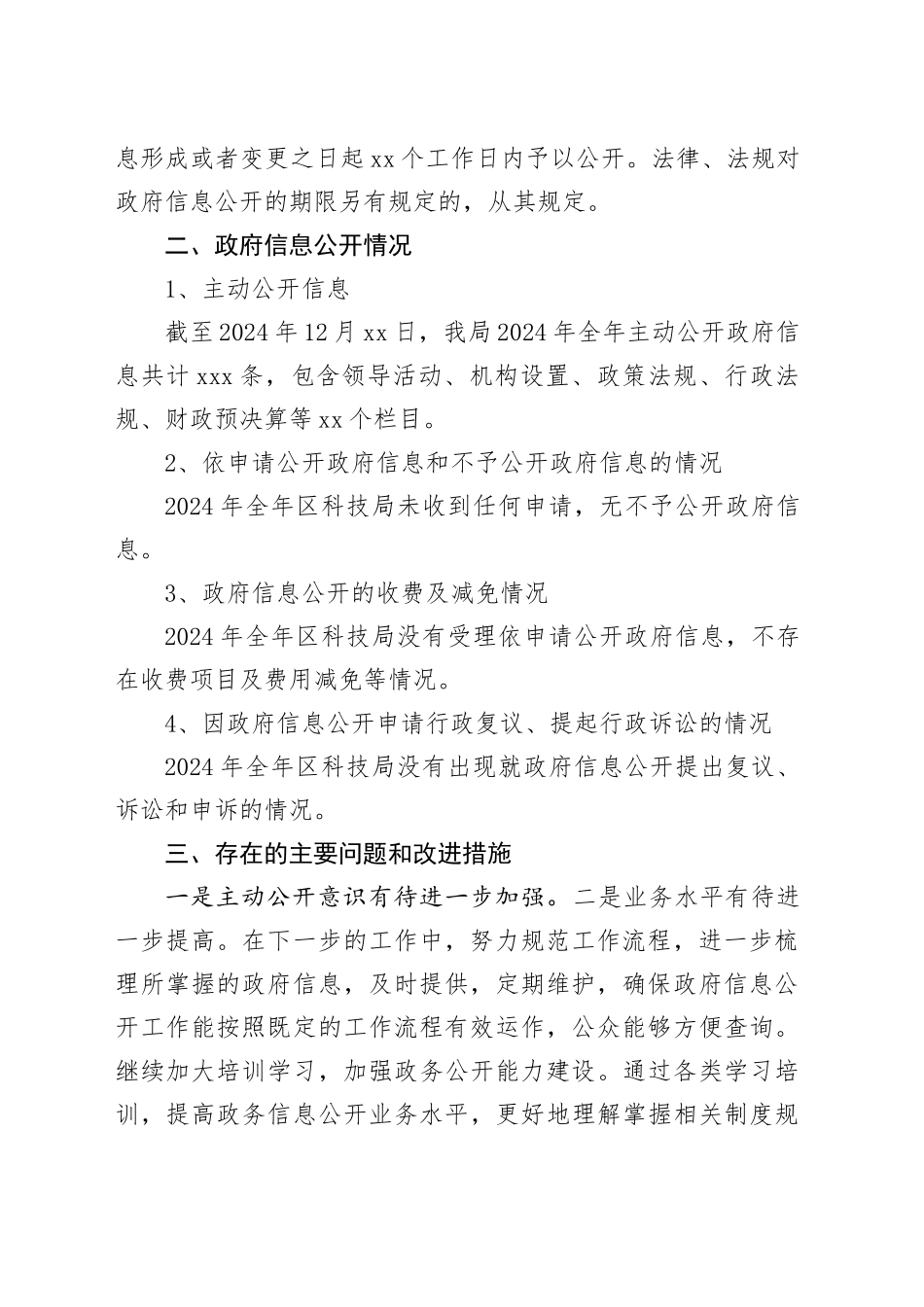 息形成或者变更之日起 xx 个工作日内予以公开。法律、法规对政府信息公开的期限另有规定的，从其规定。

二、政府信息公开情况

1、主动公开信息

截至 2024 年 12 月 xx 日，我局 2024 年全年主动公开政府信息共计 xxx 条，包含领导活动、机构设置、政策法规、行政法规、财政预决算等 xx 个栏目。

2、依申请公开政府信息和不予公开政府信息的情况

2024 年全年区科技局未收到任何申请，无不予公开政府信息。

3、政府信息公开的收费及减免情况

2024 年全年区科技局没有受理依申请公开政府信息，不存在收费项目及费用减免等情况。

4、因政府信息公开申请行政复议、提起行政诉讼的情况

2024 年全年区科技局没有出现就政府信息公开提出复议、诉讼和申诉的情况。

三、存在的主要问题和改进措施

一是主动公开意识有待进一步加强。二是业务水平有待进一步提高。在下一步的工作中，努力规范工作流程，进一步梳理所掌握的政府信息，及时提供，定期维护，确保政府信息公开工作能按照既定的工作流程有效运作，公众能够方便查询。继续加大培训学习，加强政务公开能力建设。通过各类学习培训，提高政务信息公开业务水平，更好地理解掌握相关制度规